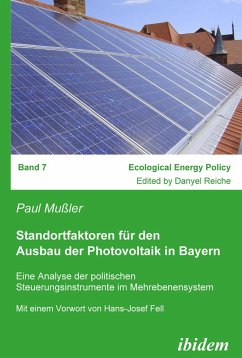 Band 7

Ecological Energy Policy
Edited by Danyel Reiche

Paul Mußler

Standortfaktoren für den Ausbau der Photovoltaik in Bayern

Eine Analyse der politischen Steuerungsinstrumente im Mehrebenensystem

Mit einem Vorwort von Hans-Josef Fell

ibidem